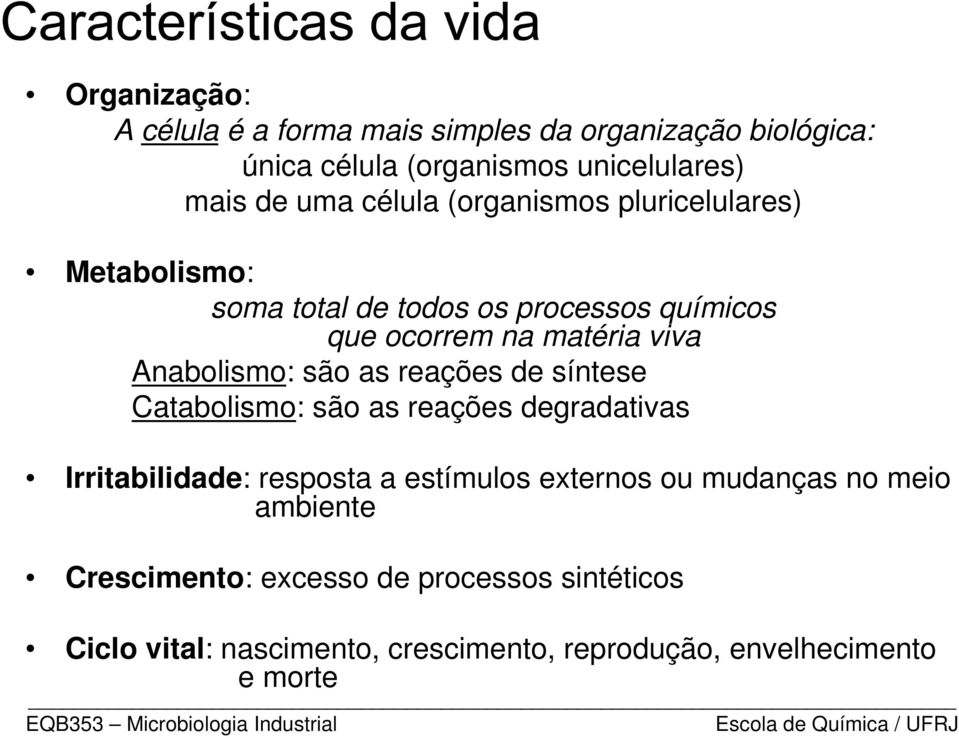 Características da vida

• Organização:
A célula é a forma mais simples da organização biológica:
única célula (organismos unicelulares)
mais de uma célula (organismos pluricelulares)

• Metabolismo:
soma total de todos os processos químicos que ocorrem na matéria viva
Anabolismo: são as reações de síntese
Catabolismo: são as reações degradativas

• Irritabilidade: resposta a estímulos externos ou mudanças no meio ambiente

• Crescimento: excesso de processos sintéticos

• Ciclo vital: nascimento, crescimento, reprodução, envelhecimento e morte

EQB353 – Microbiologia Industrial
Escola de Química / UFRJ